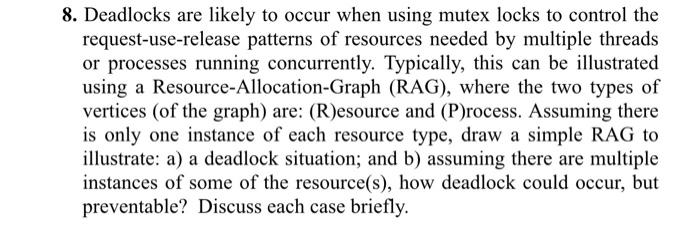 8. Deadlocks are likely to occur when using mutex locks to control the request-use-release patterns of resources needed by multiple threads or processes running concurrently. Typically, this can be illustrated using a Resource-Allocation-Graph (RAG), where the two types of vertices (of the graph) are: (R)esource and (P)rocess. Assuming there is only one instance of each resource type, draw a simple RAG to illustrate: a) a deadlock situation; and b) assuming there are multiple instances of some of the resource(s), how deadlock could occur, but preventable? Discuss each case briefly.